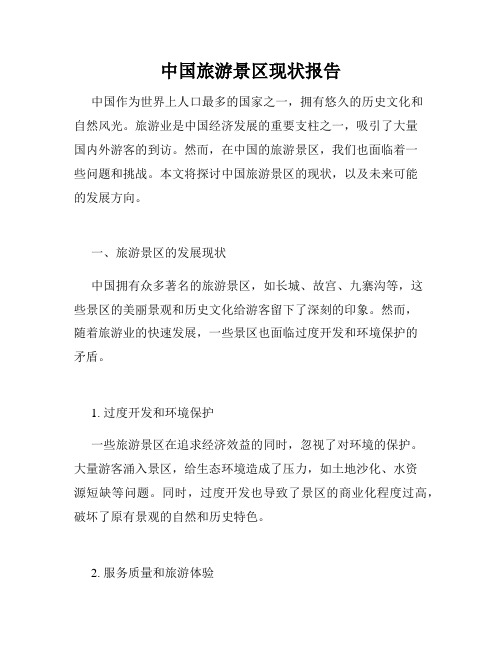 中国旅游景区现状报告

中国作为世界上人口最多的国家之一，拥有悠久的历史文化和自然风光。旅游业是中国经济发展的重要支柱之一，吸引了大量国内外游客的到访。然而，在中国的旅游景区，我们也面临着一些问题和挑战。本文将探讨中国旅游景区的现状，以及未来可能的发展方向。

一、旅游景区的发展现状

中国拥有众多著名的旅游景区，如长城、故宫、九寨沟等，这些景区的美丽景观和历史文化给游客留下了深刻的印象。然而，随着旅游业的快速发展，一些景区也面临过度开发和环境保护的矛盾。

1. 过度开发和环境保护

一些旅游景区在追求经济效益的同时，忽视了对环境的保护。大量游客涌入景区，给生态环境造成了压力，如土地沙化、水资源短缺等问题。同时，过度开发也导致了景区的商业化程度过高，破坏了原有景观的自然和历史特色。

2. 服务质量和旅游体验